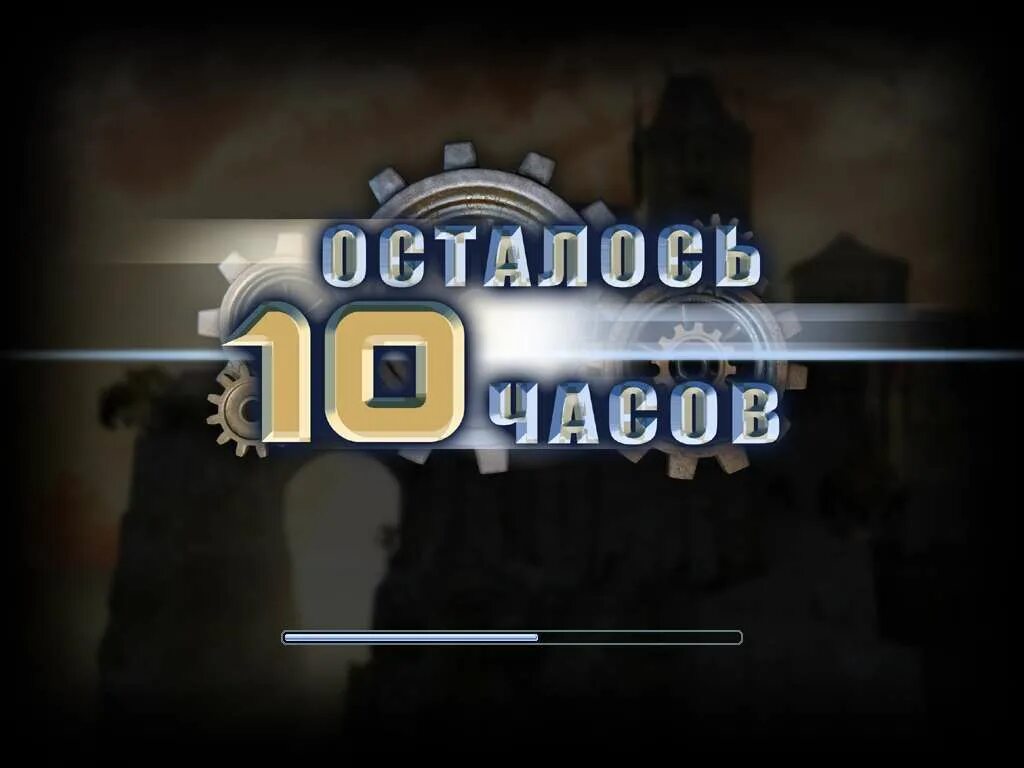 ОСТАЛОСЬ
10 ЧАСОВ